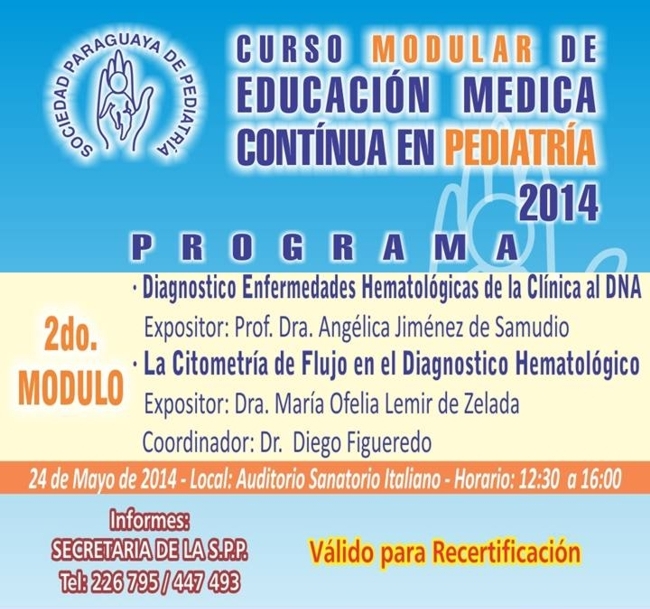 SOCIEDAD PARAGUAYA DE PEDIATRÍA

CURSO MODULAR DE EDUCACIÓN MEDICA CONTÍNUA EN PEDIATRÍA 2014

PROGRAMA

2do. MODULO

· Diagnostico Enfermedades Hematológicas de la Clínica al DNA
Expositor: Prof. Dra. Angélica Jiménez de Samudio
· La Citometría de Flujo en el Diagnostico Hematológico
Expositor: Dra. María Ofelia Lemir de Zelada
Coordinador: Dr. Diego Figueredo

24 de Mayo de 2014 - Local: Auditorio Sanatorio Italiano - Horario: 12:30 a 16:00

Informes:
SECRETARIA DE LA S.P.P.
Tel: 226 795 / 447 493

Válido para Recertificación